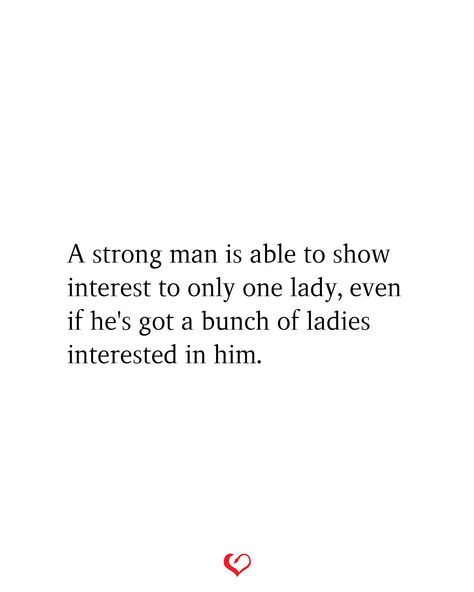 A strong man is able to show interest to only one lady, even if he's got a bunch of ladies interested in him.